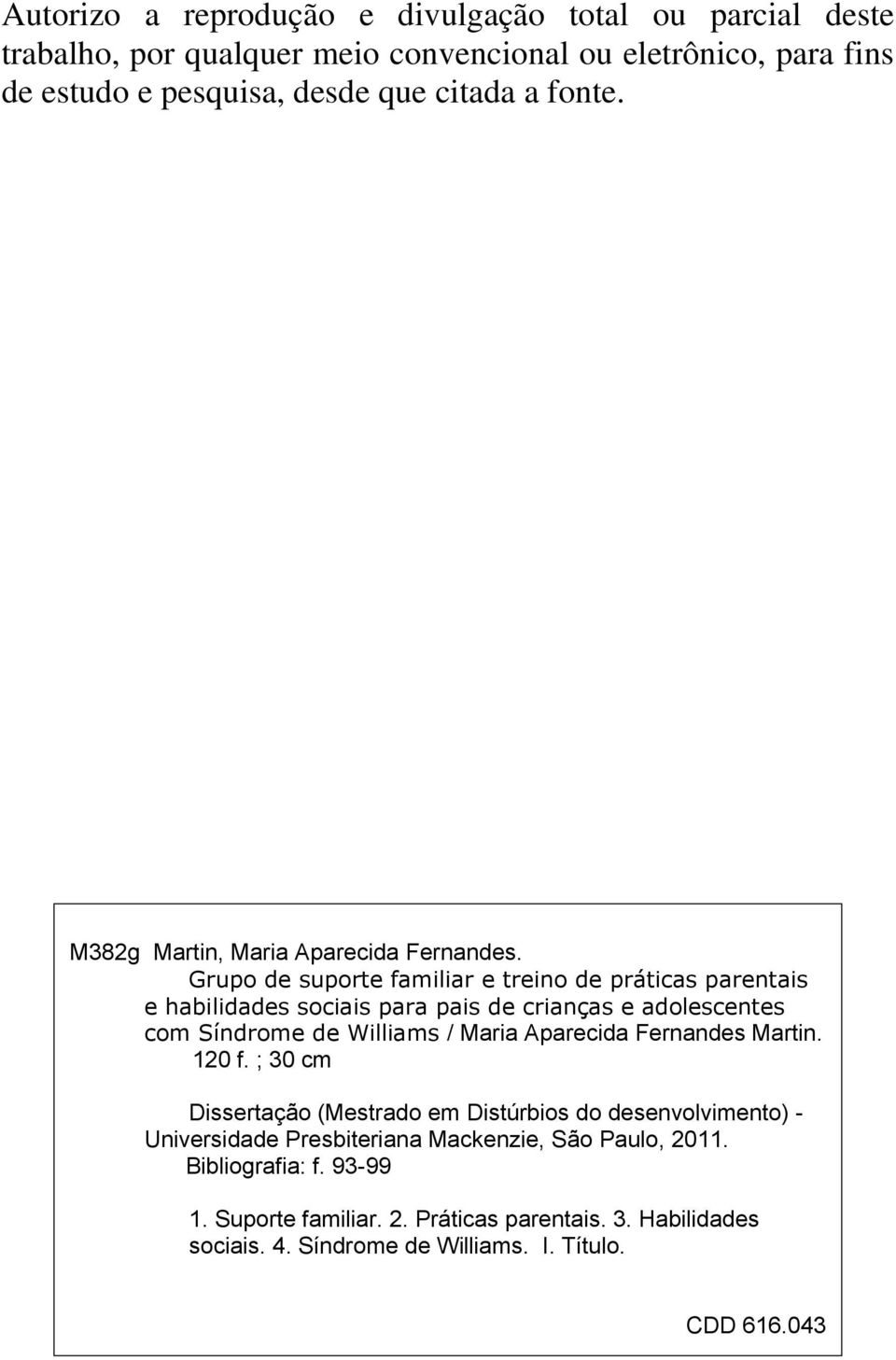 Autorizo a reprodução e divulgação total ou parcial deste trabalho, por qualquer meio convencional ou eletrônico, para fins de estudo e pesquisa, desde que citada a fonte.

M382g Martin, Maria Aparecida Fernandes.
Grupo de suporte familiar e treino de práticas parentais e habilidades sociais para pais de crianças e adolescentes com Síndrome de Williams / Maria Aparecida Fernandes Martin.
120 f. ; 30 cm

Dissertação (Mestrado em Distúrbios do desenvolvimento) - Universidade Presbiteriana Mackenzie, São Paulo, 2011.
Bibliografia: f. 93-99

1. Suporte familiar. 2. Práticas parentais. 3. Habilidades sociais. 4. Síndrome de Williams. I. Título.

CDD 616.043